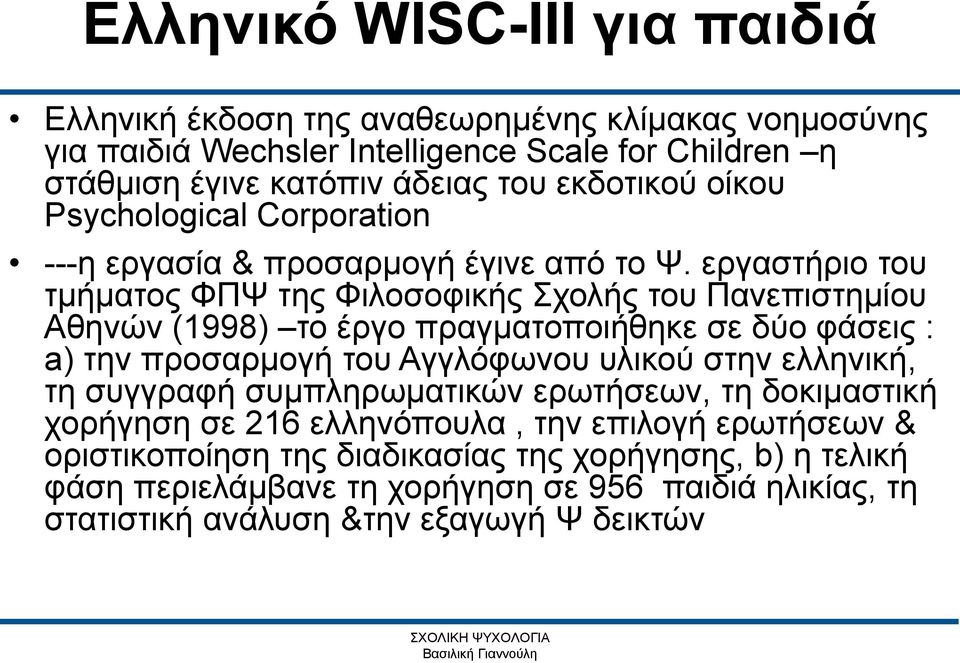 Ελληνικό WISC-III για παιδιά

• Ελληνική έκδοση της αναθεωρημένης κλίμακας νοημοσύνης για παιδιά Wechsler Intelligence Scale for Children –η στάθμιση έγινε κατόπιν άδειας του εκδοτικού οίκου Psychological Corporation

• ---η εργασία & προσαρμογή έγινε από το Ψ. εργαστήριο του τμήματος ΦΠΨ της Φιλοσοφικής Σχολής του Πανεπιστημίου Αθηνών (1998) –το έργο πραγματοποιήθηκε σε δύο φάσεις : a) την προσαρμογή του Αγγλόφωνου υλικού στην ελληνική, τη συγγραφή συμπληρωματικών ερωτήσεων, τη δοκιμαστική χορήγηση σε 216 ελληνόπουλα , την επιλογή ερωτήσεων & οριστικοποίηση της διαδικασίας της χορήγησης, b) η τελική φάση περιελάμβανε τη χορήγηση σε 956 παιδιά ηλικίας, τη στατιστική ανάλυση &την εξαγωγή Ψ δεικτών

ΣΧΟΛΙΚΗ ΨΥΧΟΛΟΓΙΑ
Βασιλική Γιαννούλη